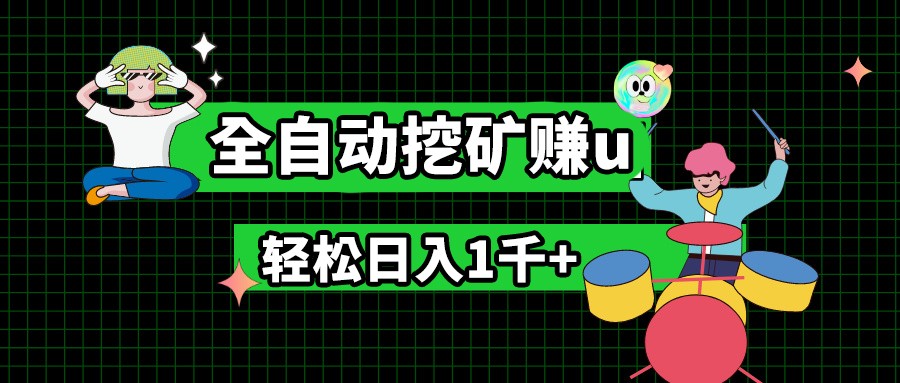 全自动挖矿赚u

轻松日入1千+